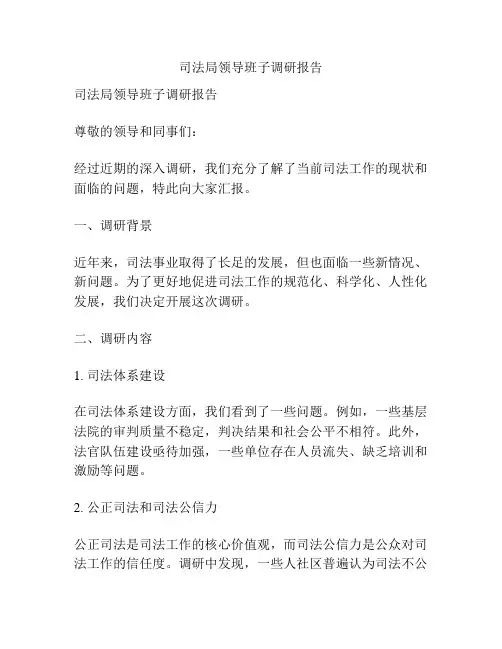 司法局领导班子调研报告

司法局领导班子调研报告

尊敬的领导和同事们：

经过近期的深入调研，我们充分了解了当前司法工作的现状和面临的问题，特此向大家汇报。

一、调研背景

近年来，司法事业取得了长足的发展，但也面临一些新情况、新问题。为了更好地促进司法工作的规范化、科学化、人性化发展，我们决定开展这次调研。

二、调研内容

1. 司法体系建设

在司法体系建设方面，我们看到了一些问题。例如，一些基层法院的审判质量不稳定，判决结果和社会公平不相符。此外，法官队伍建设亟待加强，一些单位存在人员流失、缺乏培训和激励等问题。

2. 公正司法和司法公信力

公正司法是司法工作的核心价值观，而司法公信力是公众对司法工作的信任度。调研中发现，一些人社区普遍认为司法不公